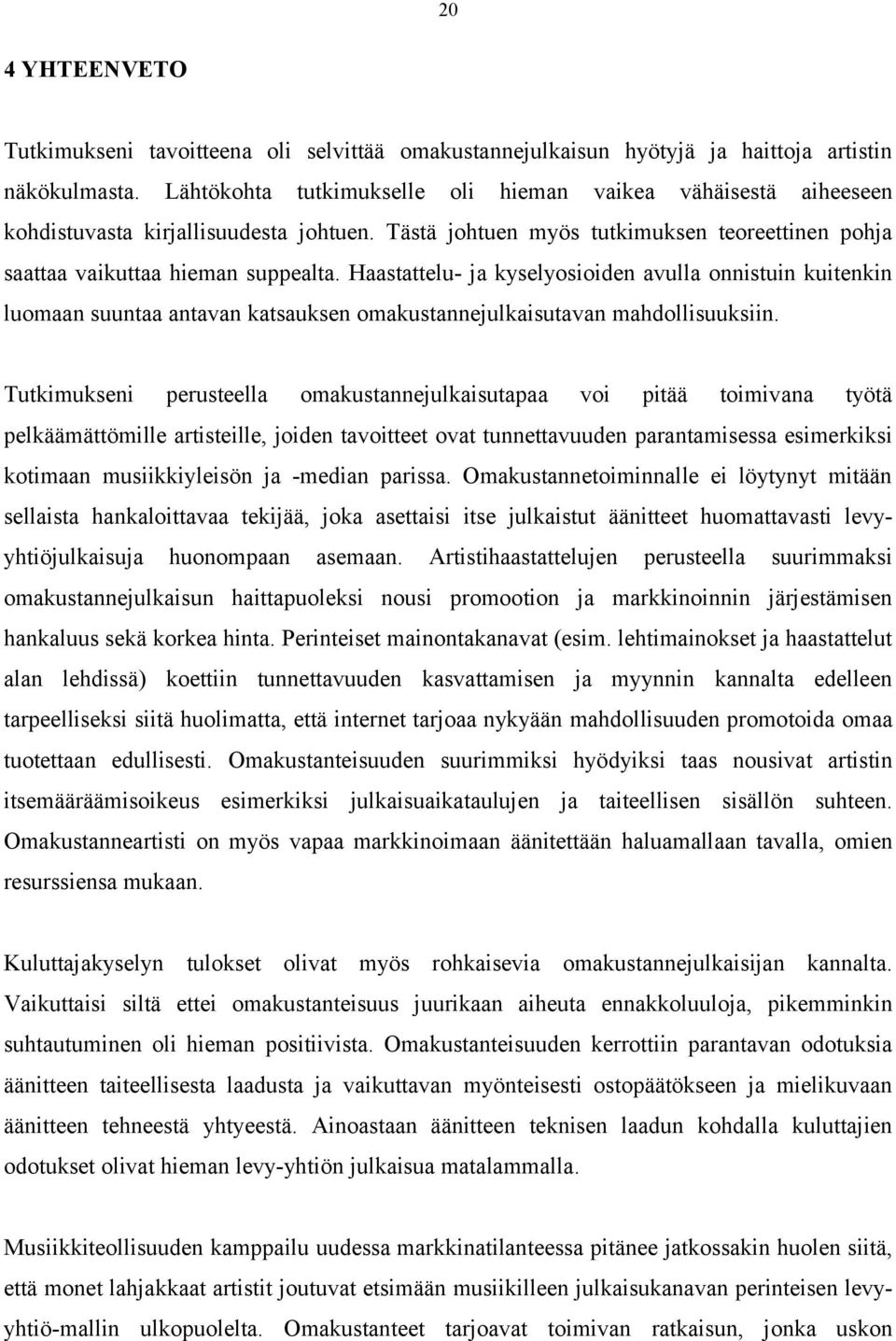 20

4 YHTEENVETO

Tutkimukseni tavoitteena oli selvittää omakustannejulkaisun hyötyjä ja haittoja artistin näkökulmasta. Lähtökohta tutkimukselle oli hieman vaikea vähäisestä aiheeseen kohdistuvasta kirjallisuudesta johtuen. Tästä johtuen myös tutkimuksen teoreettinen pohja saattaa vaikuttaa hieman suppealta. Haastattelu- ja kyselyosioiden avulla onnistuin kuitenkin luomaan suuntaa antavan katsauksen omakustannejulkaisutavan mahdollisuuksiin.

Tutkimukseni perusteella omakustannejulkaisutapaa voi pitää toimivana työtä pelkäämättömille artisteille, joiden tavoitteet ovat tunnettavuuden parantamisessa esimerkiksi kotimaan musiikkiyleisön ja -median parissa. Omakustannetoiminnalle ei löytynyt mitään sellaista hankaloittavaa tekijää, joka asettaisi itse julkaistut äänitteet huomattavasti levy-yhtiöjulkaisuja huonompaan asemaan. Artistihaastattelujen perusteella suurimmaksi omakustannejulkaisun haittapuoleksi nousi promootion ja markkinoinnin järjestämisen hankaluus sekä korkea hinta. Perinteiset mainontakanavat (esim. lehtimainokset ja haastattelut alan lehdissä) koettiin tunnettavuuden kasvattamisen ja myynnin kannalta edelleen tarpeelliseksi siitä huolimatta, että internet tarjoaa nykyään mahdollisuuden promotoida omaa tuotettaan edullisesti. Omakustanteisuuden suurimmiksi hyödyiksi taas nousivat artistin itsemääräämisoikeus esimerkiksi julkaisuaikataulujen ja taiteellisen sisällön suhteen. Omakustanneartisti on myös vapaa markkinoimaan äänitettään haluamallaan tavalla, omien resurssiensa mukaan.

Kuluttajakyselyn tulokset olivat myös rohkaisevia omakustannejulkaisijan kannalta. Vaikuttaisi siltä ettei omakustanteisuus juurikaan aiheuta ennakkoluuloja, pikemminkin suhtautuminen oli hieman positiivista. Omakustanteisuuden kerrottiin parantavan odotuksia äänitteen taiteellisesta laadusta ja vaikuttavan myönteisesti ostopäätökseen ja mielikuvaan äänitteen tehneestä yhtyeestä. Ainoastaan äänitteen teknisen laadun kohdalla kuluttajien odotukset olivat hieman levy-yhtiön julkaisua matalammalla.

Musiikkiteollisuuden kamppailu uudessa markkinatilanteessa pitänee jatkossakin huolen siitä, että monet lahjakkaat artistit joutuvat etsimään musiikilleen julkaisukanavan perinteisen levy-yhtiö-mallin ulkopuolelta. Omakustanteet tarjoavat toimivan ratkaisun, jonka uskon